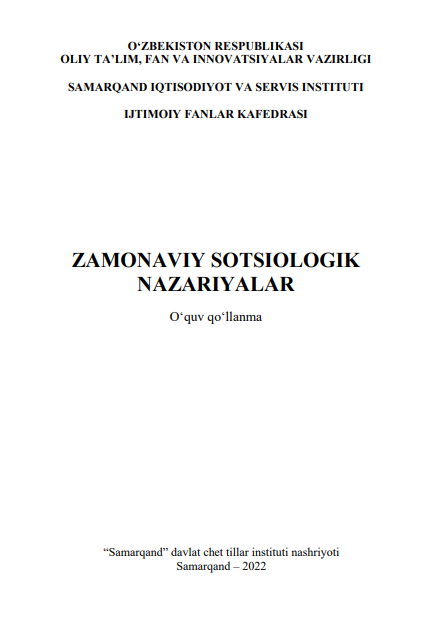 O‘ZBEKISTON RESPUBLIKASI
OLIY TA’LIM, FAN VA INNOVATSIYALAR VAZIRLIGI

SAMARQAND IQTISODIYOT VA SERVIS INSTITUTI

IJTIMOIY FANLAR KAFEDRASI

ZAMONAVIY SOTSIOLOGIK NAZARIYALAR

O‘quv qo‘llanma

“Samarqand” davlat chet tillar instituti nashriyoti
Samarqand – 2022